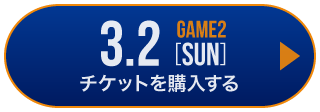 3.2 GAME2
[SUN]
チケットを購入する